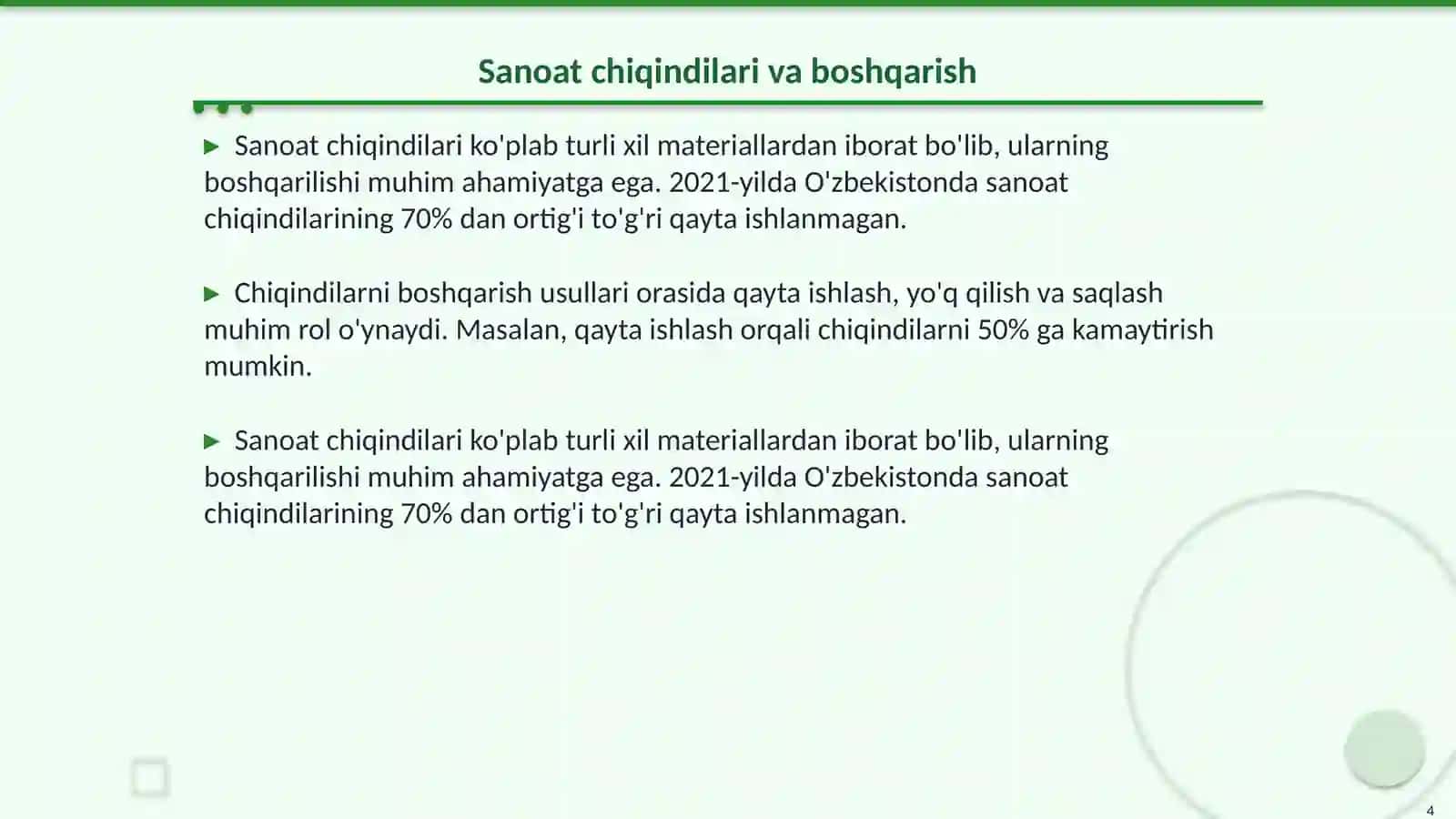 Sanoat chiqindilari va boshqarish

▶ Sanoat chiqindilari ko'plab turli xil materiallardan iborat bo'lib, ularning boshqarilishi muhim ahamiyatga ega. 2021-yilda O'zbekistonda sanoat chiqindilarining 70% dan ortig'i to'g'ri qayta ishlanmagan.

▶ Chiqindilarni boshqarish usullari orasida qayta ishlash, yo'q qilish va saqlash muhim rol o'ynaydi. Masalan, qayta ishlash orqali chiqindilarni 50% ga kamaytirish mumkin.

▶ Sanoat chiqindilari ko'plab turli xil materiallardan iborat bo'lib, ularning boshqarilishi muhim ahamiyatga ega. 2021-yilda O'zbekistonda sanoat chiqindilarining 70% dan ortig'i to'g'ri qayta ishlanmagan.

4